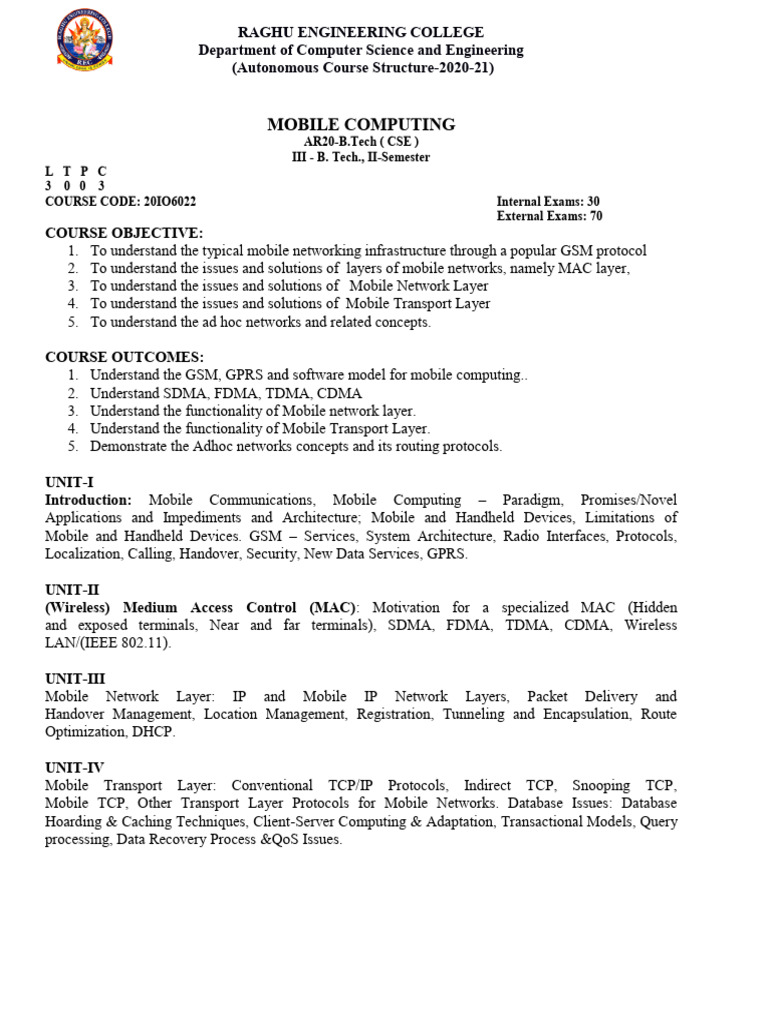 RAGHU ENGINEERING COLLEGE
Department of Computer Science and Engineering
(Autonomous Course Structure-2020-21)

MOBILE COMPUTING
AR20-B.Tech ( CSE )
III - B. Tech., II-Semester

L T P C
3 0 0 3
COURSE CODE: 20IO6022

Internal Exams: 30
External Exams: 70

COURSE OBJECTIVE:
1. To understand the typical mobile networking infrastructure through a popular GSM protocol
2. To understand the issues and solutions of layers of mobile networks, namely MAC layer,
3. To understand the issues and solutions of Mobile Network Layer
4. To understand the issues and solutions of Mobile Transport Layer
5. To understand the ad hoc networks and related concepts.

COURSE OUTCOMES:
1. Understand the GSM, GPRS and software model for mobile computing..
2. Understand SDMA, FDMA, TDMA, CDMA
3. Understand the functionality of Mobile network layer.
4. Understand the functionality of Mobile Transport Layer.
5. Demonstrate the Adhoc networks concepts and its routing protocols.

UNIT-I
Introduction: Mobile Communications, Mobile Computing – Paradigm, Promises/Novel Applications and Impediments and Architecture; Mobile and Handheld Devices, Limitations of Mobile and Handheld Devices. GSM – Services, System Architecture, Radio Interfaces, Protocols, Localization, Calling, Handover, Security, New Data Services, GPRS.

UNIT-II
(Wireless) Medium Access Control (MAC): Motivation for a specialized MAC (Hidden and exposed terminals, Near and far terminals), SDMA, FDMA, TDMA, CDMA, Wireless LAN/(IEEE 802.11).

UNIT-III
Mobile Network Layer: IP and Mobile IP Network Layers, Packet Delivery and Handover Management, Location Management, Registration, Tunneling and Encapsulation, Route Optimization, DHCP.

UNIT-IV
Mobile Transport Layer: Conventional TCP/IP Protocols, Indirect TCP, Snooping TCP, Mobile TCP, Other Transport Layer Protocols for Mobile Networks. Database Issues: Database Hoarding & Caching Techniques, Client-Server Computing & Adaptation, Transactional Models, Query processing, Data Recovery Process &QoS Issues.